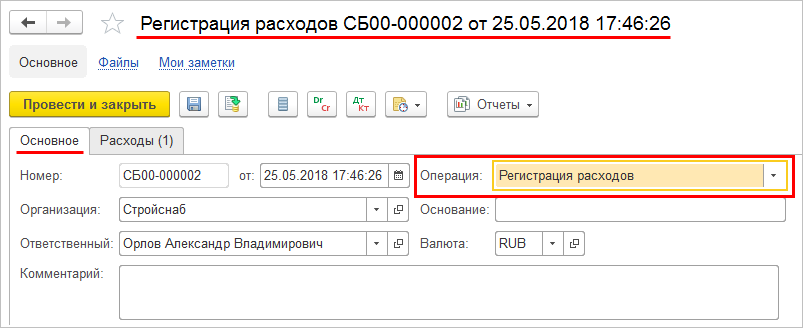 Регистрация расходов СБ00-000002 от 25.05.2018 17:46:26

Основное Файлы Мои заметки

Провести и закрыть

Dr Cr

Дт Кт

Отчеты

Основное Расходы (1)

Номер: СБ00-000002 от: 25.05.2018 17:46:26

Операция: Регистрация расходов

Организация: Стройснаб

Основание:

Ответственный: Орлов Александр Владимирович

Валюта: RUB

Комментарий: